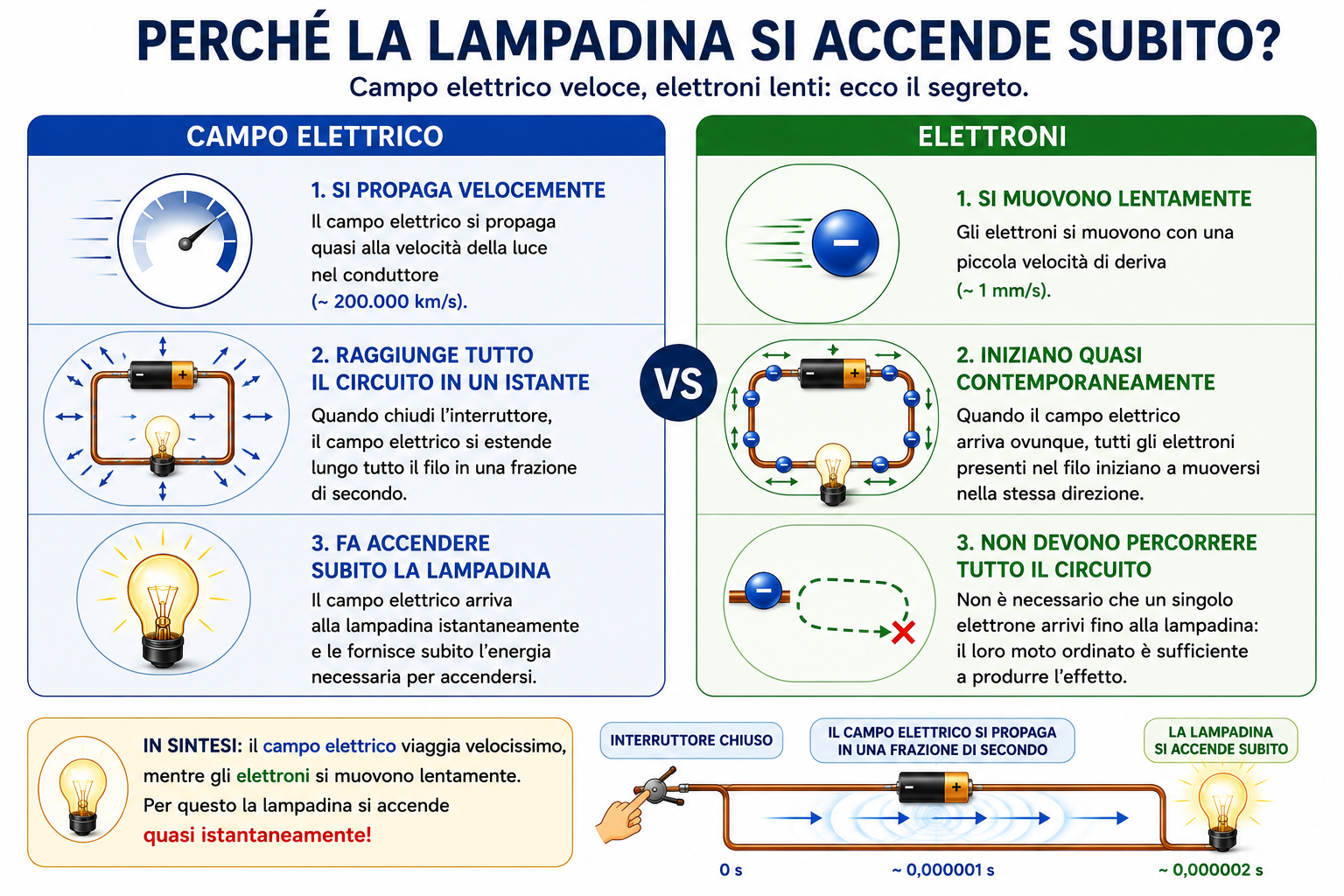 PERCHÉ LA LAMPADINA SI ACCENDE SUBITO?

Campo elettrico veloce, elettroni lenti: ecco il segreto.

CAMPO ELETTRICO

1. SI PROPAGA VELOCEMENTE

Il campo elettrico si propaga quasi alla velocità della luce nel conduttore (~ 200.000 km/s).

2. RAGGIUNGE TUTTO IL CIRCUITO IN UN ISTANTE

Quando chiudi l'interruttore, il campo elettrico si estende lungo tutto il filo in una frazione di secondo.

3. FA ACCENDERE SUBITO LA LAMPADINA

Il campo elettrico arriva alla lampadina istantaneamente e le fornisce subito l'energia necessaria per accendersi.

VS

ELETTRONI

1. SI MUOVONO LENTAMENTE

Gli elettroni si muovono con una piccola velocità di deriva (~ 1 mm/s).

2. INIZIANO QUASI CONTEMPORANEAMENTE

Quando il campo elettrico arriva ovunque, tutti gli elettroni presenti nel filo iniziano a muoversi nella stessa direzione.

3. NON DEVONO PERCORRERE TUTTO IL CIRCUITO

Non è necessario che un singolo elettrone arrivi fino alla lampadina: il loro moto ordinato è sufficiente a produrre l'effetto.

IN SINTESI: il campo elettrico viaggia velocissimo, mentre gli elettroni si muovono lentamente. Per questo la lampadina si accende quasi istantaneamente!

INTERRUTTORE CHIUSO

IL CAMPO ELETTRICO SI PROPAGA IN UNA FRAZIONE DI SECONDO

LA LAMPADINA SI ACCENDE SUBITO

0 s

~ 0,000001 s

~ 0,000002 s